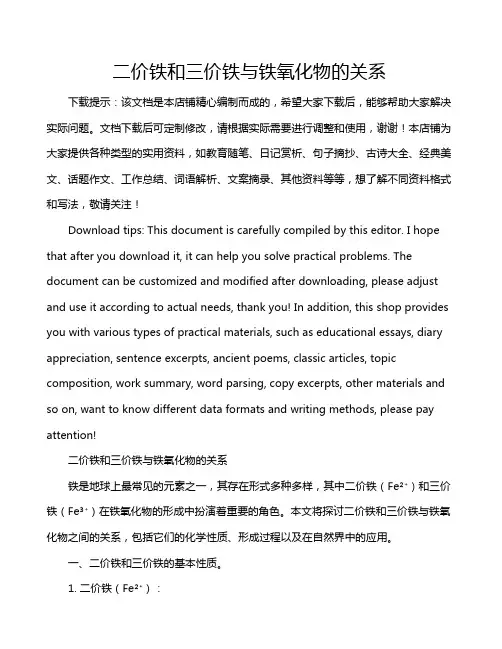 二价铁和三价铁与铁氧化物的关系

下载提示：该文档是本店铺精心编制而成的，希望大家下载后，能够帮助大家解决实际问题。文档下载后可定制修改，请根据实际需要进行调整和使用，谢谢！本店铺为大家提供各种类型的实用资料，如教育随笔、日记赏析、句子摘抄、古诗大全、经典美文、话题作文、工作总结、词语解析、文案摘录、其他资料等等，想了解不同资料格式和写法，敬请关注！

Download tips: This document is carefully compiled by this editor. I hope that after you download it, it can help you solve practical problems. The document can be customized and modified after downloading, please adjust and use it according to actual needs, thank you! In addition, this shop provides you with various types of practical materials, such as educational essays, diary appreciation, sentence excerpts, ancient poems, classic articles, topic composition, work summary, word parsing, copy excerpts, other materials and so on, want to know different data formats and writing methods, please pay attention!

二价铁和三价铁与铁氧化物的关系

铁是地球上最常见的元素之一，其存在形式多种多样，其中二价铁（$Fe^{2+}$）和三价铁（$Fe^{3+}$）在铁氧化物的形成中扮演着重要的角色。本文将探讨二价铁和三价铁与铁氧化物之间的关系，包括它们的化学性质、形成过程以及在自然界中的应用。

一、二价铁和三价铁的基本性质。

1. 二价铁（$Fe^{2+}$）：